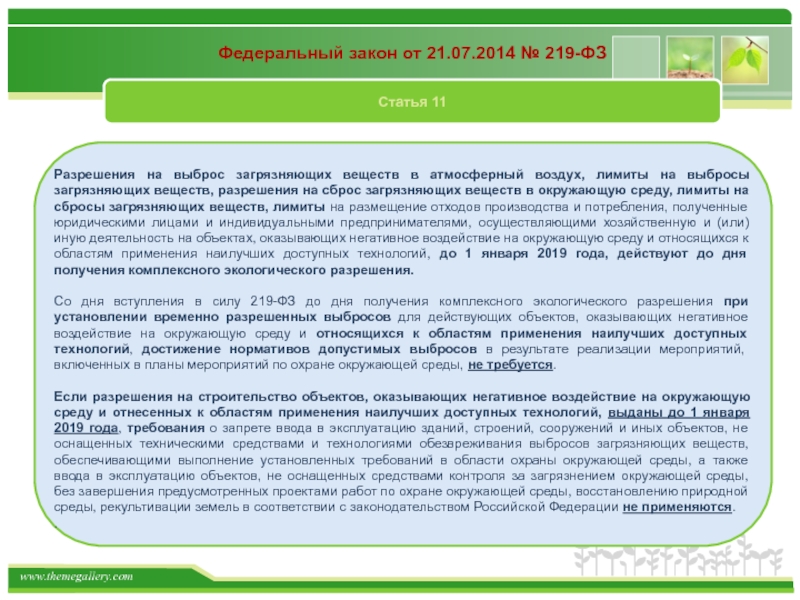 Федеральный закон от 21.07.2014 № 219-ФЗ

Статья 11

Разрешения на выброс загрязняющих веществ в атмосферный воздух, лимиты на выбросы загрязняющих веществ, разрешения на сброс загрязняющих веществ в окружающую среду, лимиты на сбросы загрязняющих веществ, лимиты на размещение отходов производства и потребления, полученные юридическими лицами и индивидуальными предпринимателями, осуществляющими хозяйственную и (или) иную деятельность на объектах, оказывающих негативное воздействие на окружающую среду и относящихся к областям применения наилучших доступных технологий, до 1 января 2019 года, действуют до дня получения комплексного экологического разрешения.

Со дня вступления в силу 219-ФЗ до дня получения комплексного экологического разрешения при установлении временно разрешенных выбросов для действующих объектов, оказывающих негативное воздействие на окружающую среду и относящихся к областям применения наилучших доступных технологий, достижение нормативов допустимых выбросов в результате реализации мероприятий, включенных в планы мероприятий по охране окружающей среды, не требуется.

Если разрешения на строительство объектов, оказывающих негативное воздействие на окружающую среду и отнесенных к областям применения наилучших доступных технологий, выданы до 1 января 2019 года, требования о запрете ввода в эксплуатацию зданий, строений, сооружений и иных объектов, не оснащенных техническими средствами и технологиями обезвреживания выбросов загрязняющих веществ, обеспечивающими выполнение установленных требований в области охраны окружающей среды, а также ввода в эксплуатацию объектов, не оснащенных средствами контроля за загрязнением окружающей среды, без завершения предусмотренных проектами работ по охране окружающей среды, восстановлению природной среды, рекультивации земель в соответствии с законодательством Российской Федерации не применяются.

www.themegallery.com